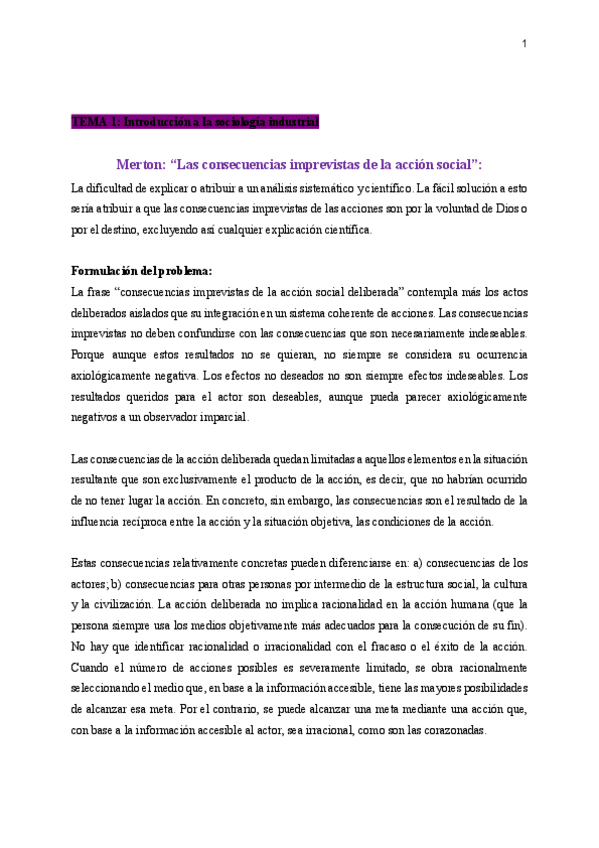 1

TEMA 1: Introducción a la sociología industrial

Merton: “Las consecuencias imprevistas de la acción social”:

La dificultad de explicar o atribuir a un análisis sistemático y científico. La fácil solución a esto sería atribuir a que las consecuencias imprevistas de las acciones son por la voluntad de Dios o por el destino, excluyendo así cualquier explicación científica.

Formulación del problema:

La frase “consecuencias imprevistas de la acción social deliberada” contempla más los actos deliberados aislados que su integración en un sistema coherente de acciones. Las consecuencias imprevistas no deben confundirse con las consecuencias que son necesariamente indeseables. Porque aunque estos resultados no se quieran, no siempre se considera su ocurrencia axiológicamente negativa. Los efectos no deseados no son siempre efectos indeseables. Los resultados queridos para el actor son deseables, aunque pueda parecer axiológicamente negativos a un observador imparcial.

Las consecuencias de la acción deliberada quedan limitadas a aquellos elementos en la situación resultante que son exclusivamente el producto de la acción, es decir, que no habrían ocurrido de no tener lugar la acción. En concreto, sin embargo, las consecuencias son el resultado de la influencia recíproca entre la acción y la situación objetiva, las condiciones de la acción.

Estas consecuencias relativamente concretas pueden diferenciarse en: a) consecuencias de los actores; b) consecuencias para otras personas por intermedio de la estructura social, la cultura y la civilización. La acción deliberada no implica racionalidad en la acción humana (que la persona siempre usa los medios objetivamente más adecuados para la consecución de su fin). No hay que identificar racionalidad o irracionalidad con el fracaso o el éxito de la acción. Cuando el número de acciones posibles es severamente limitado, se obra racionalmente seleccionando el medio que, en base a la información accesible, tiene las mayores posibilidades de alcanzar esa meta. Por el contrario, se puede alcanzar una meta mediante una acción que, con base a la información accesible al actor, sea irracional, como son las corazonadas.